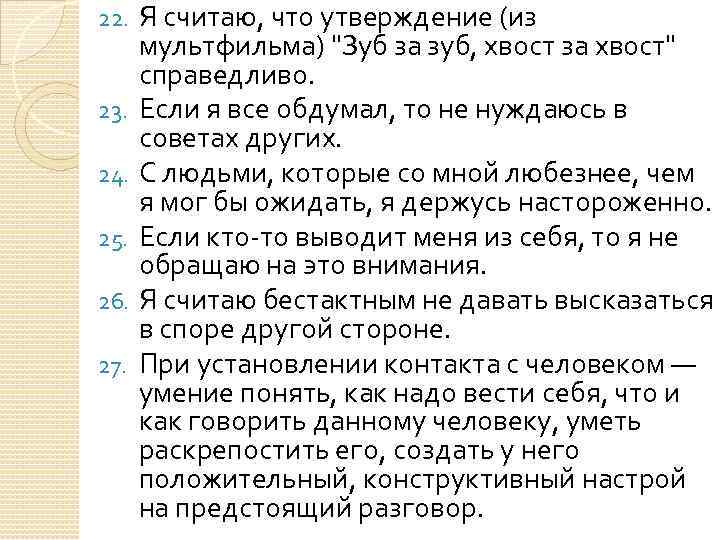 22. Я считаю, что утверждение (из мультфильма) "Зуб за зуб, хвост за хвост" справедливо.

23. Если я все обдумал, то не нуждаюсь в советах других.

24. С людьми, которые со мной любезнее, чем я мог бы ожидать, я держусь настороженно.

25. Если кто-то выводит меня из себя, то я не обращаю на это внимания.

26. Я считаю бестактным не давать высказаться в споре другой стороне.

27. При установлении контакта с человеком — умение понять, как надо вести себя, что и как говорить данному человеку, уметь раскрепостить его, создать у него положительный, конструктивный настрой на предстоящий разговор.